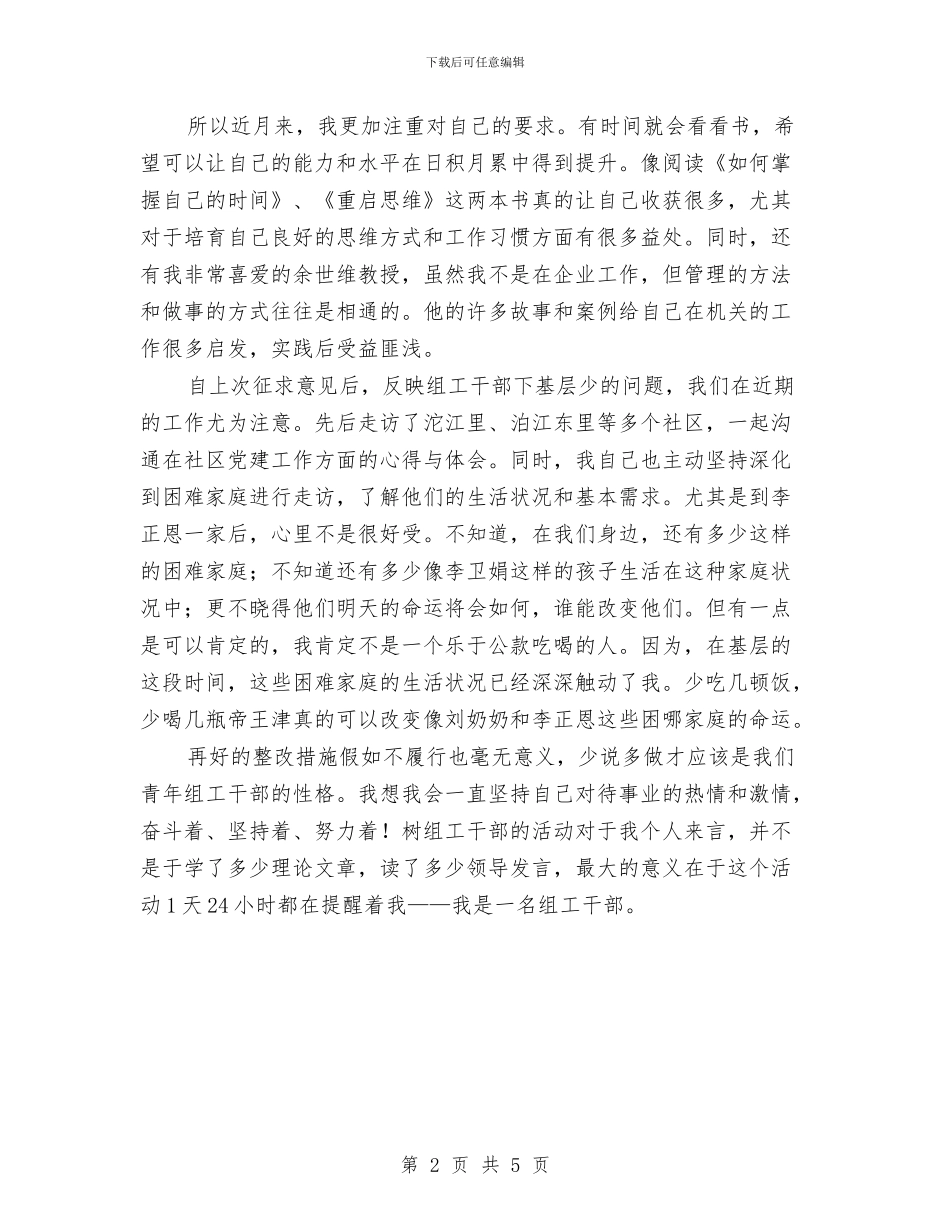 下载后可任意编辑

所以近月来，我更加注重对自己的要求。有时间就会看看书，希望可以让自己的能力和水平在日积月累中得到提升。像阅读《如何掌握自己的时间》、《重启思维》这两本书真的让自己收获很多，尤其对于培育自己良好的思维方式和工作习惯方面有很多益处。同时，还有我非常喜爱的余世维教授，虽然我不是在企业工作，但管理的方法和做事的方式往往是相通的。他的许多故事和案例给自己在机关的工作很多启发，实践后受益匪浅。

自上次征求意见后，反映组工干部下基层少的问题，我们在近期的工作尤为注意。先后走访了沱江里、泊江东里等多个社区，一起沟通在社区党建工作方面的心得与体会。同时，我自己也主动坚持深化到困难家庭进行走访，了解他们的生活状况和基本需求。尤其是到李正恩一家后，心里不是很好受。不知道，在我们身边，还有多少这样的困难家庭；不知道还有多少像李卫娟这样的孩子生活在这种家庭状况中；更不晓得他们明天的命运将会如何，谁能改变他们。但有一点是可以肯定的，我肯定不是一个乐于公款吃喝的人。因为，在基层的这段时间，这些困难家庭的生活状况已经深深触动了我。少吃几顿饭，少喝几瓶帝王津真的可以改变像刘奶奶和李正恩这些困哪家庭的命运。

再好的整改措施假如不履行也毫无意义，少说多做才应该是我们青年组工干部的性格。我想我会一直坚持自己对待事业的热情和激情，奋斗着、坚持着、努力着！树组工干部的活动对于我个人来言，并不是于学了多少理论文章，读了多少领导发言，最大的意义在于这个活动1天24小时都在提醒着我——我是一名组工干部。

第 2 页 共 5 页